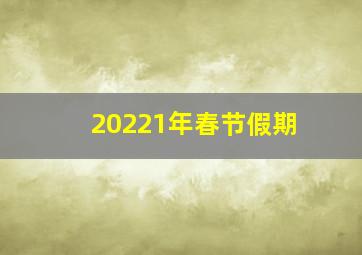 20221年春节假期